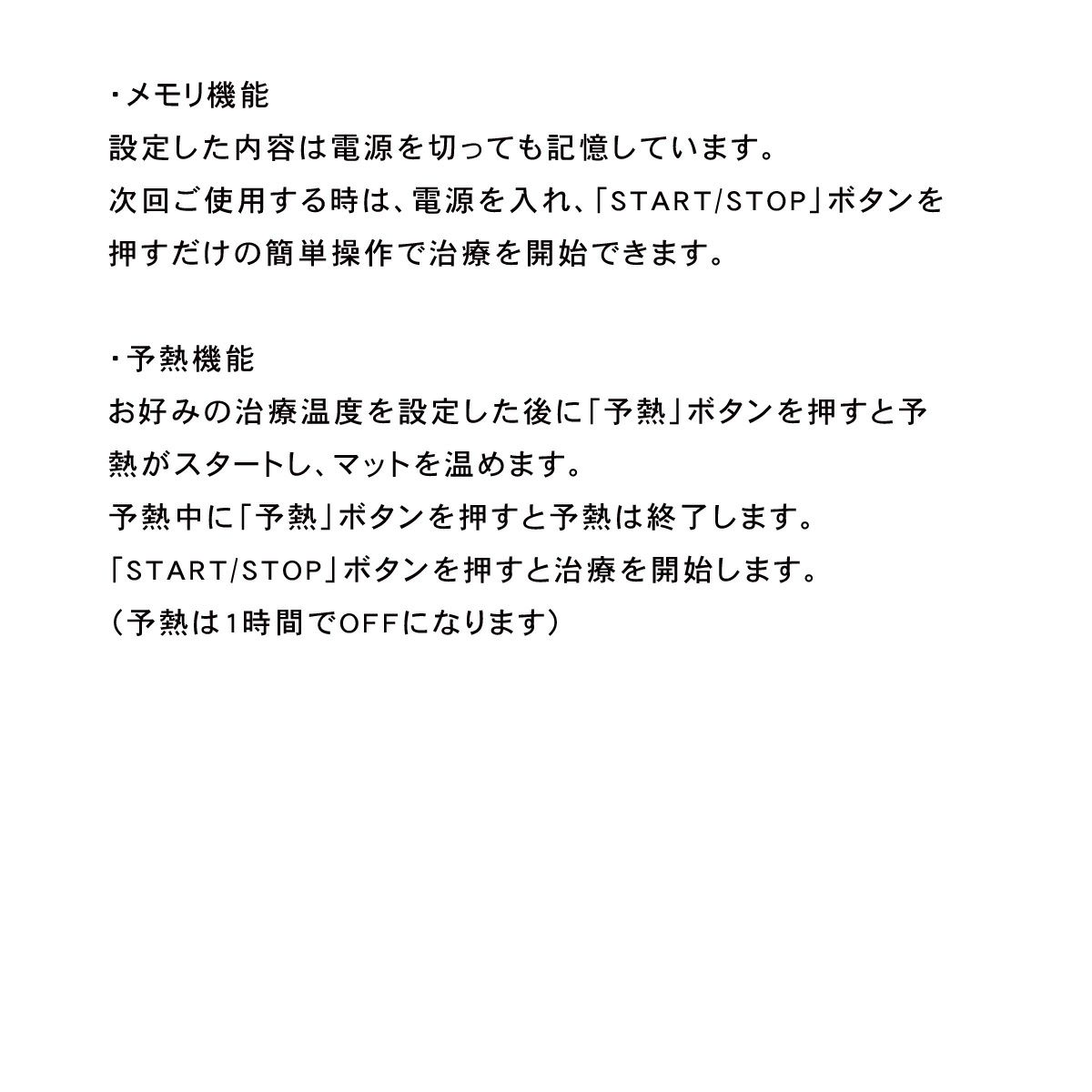 ・メモリ機能
設定した内容は電源を切っても記憶しています。
次回ご使用する時は、電源を入れ、「START/STOP」ボタンを押すだけの簡単操作で治療を開始できます。

・予熱機能
お好みの治療温度を設定した後に「予熱」ボタンを押すと予熱がスタートし、マットを温めます。
予熱中に「予熱」ボタンを押すと予熱は終了します。
「START/STOP」ボタンを押すと治療を開始します。
（予熱は1時間でOFFになります）